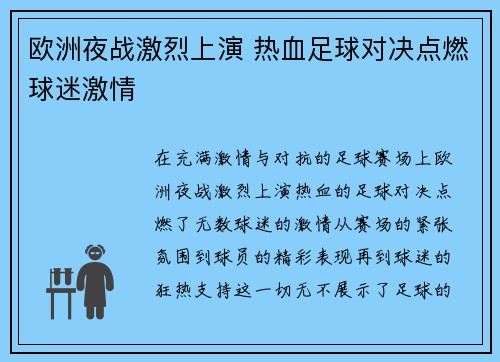 欧洲夜战激烈上演 热血足球对决点燃球迷激情

在充满激情与对抗的足球赛场上欧洲夜战激烈上演热血的足球对决点燃了无数球迷的激情从赛场的紧张氛围到球员的精彩表现再到球迷的狂热支持这一切无不展示了足球的